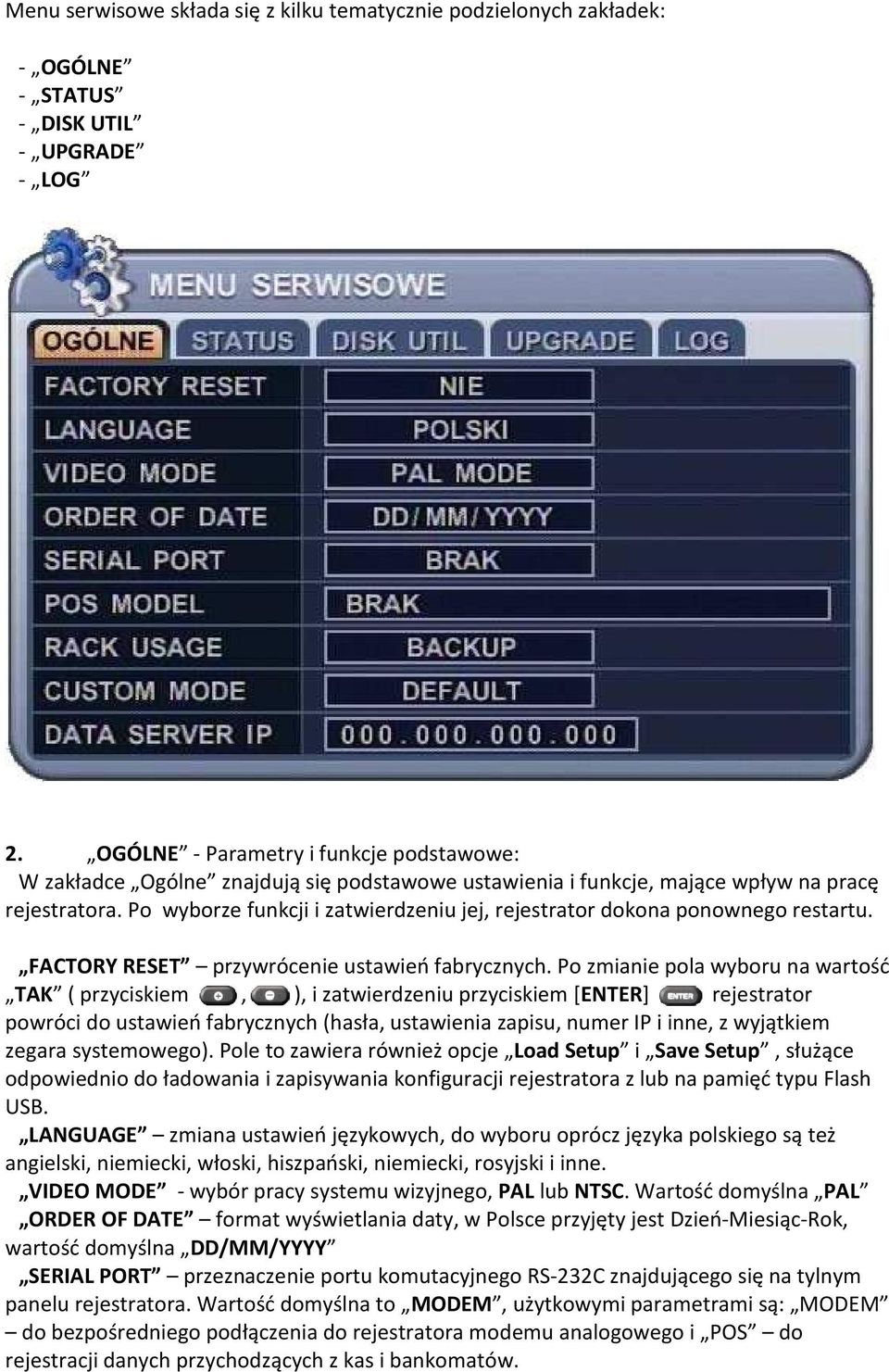 Menu serwisowe składa się z kilku tematycznie podzielonych zakładek:

- „OGÓLNE”
- „STATUS”
- „DISK UTIL”
- „UPGRADE”
- „LOG”

MENU SERWISOWE

OGÓLNE STATUS DISK UTIL UPGRADE LOG

| | |
|---|---|
| FACTORY RESET | NIE |
| LANGUAGE | POLSKI |
| VIDEO MODE | PAL MODE |
| ORDER OF DATE | DD/MM/YYYY |
| SERIAL PORT | BRAK |
| POS MODEL | BRAK |
| RACK USAGE | BACKUP |
| CUSTOM MODE | DEFAULT |
| DATA SERVER IP | 000.000.000.000 |

2. „OGÓLNE” - Parametry i funkcje podstawowe:
W zakładce „Ogólne” znajdują się podstawowe ustawienia i funkcje, mające wpływ na pracę rejestratora. Po wyborze funkcji i zatwierdzeniu jej, rejestrator dokona ponownego restartu.

„FACTORY RESET” – przywrócenie ustawień fabrycznych. Po zmianie pola wyboru na wartość „TAK” ( przyciskiem , ), i zatwierdzeniu przyciskiem [ENTER] ENTER rejestrator powróci do ustawień fabrycznych (hasła, ustawienia zapisu, numer IP i inne, z wyjątkiem zegara systemowego). Pole to zawiera również opcje „Load Setup” i „Save Setup”, służące odpowiednio do ładowania i zapisywania konfiguracji rejestratora z lub na pamięć typu Flash USB.
„LANGUAGE” – zmiana ustawień językowych, do wyboru oprócz języka polskiego są też angielski, niemiecki, włoski, hiszpański, niemiecki, rosyjski i inne.
„VIDEO MODE” - wybór pracy systemu wizyjnego, PAL lub NTSC. Wartość domyślna „PAL”
„ORDER OF DATE” – format wyświetlania daty, w Polsce przyjęty jest Dzień-Miesiąc-Rok, wartość domyślna „DD/MM/YYYY”
„SERIAL PORT” – przeznaczenie portu komutacyjnego RS-232C znajdującego się na tylnym panelu rejestratora. Wartość domyślna to „MODEM”, użytkowymi parametrami są: „MODEM” – do bezpośredniego podłączenia do rejestratora modemu analogowego i „POS” – do rejestracji danych przychodzących z kas i bankomatów.